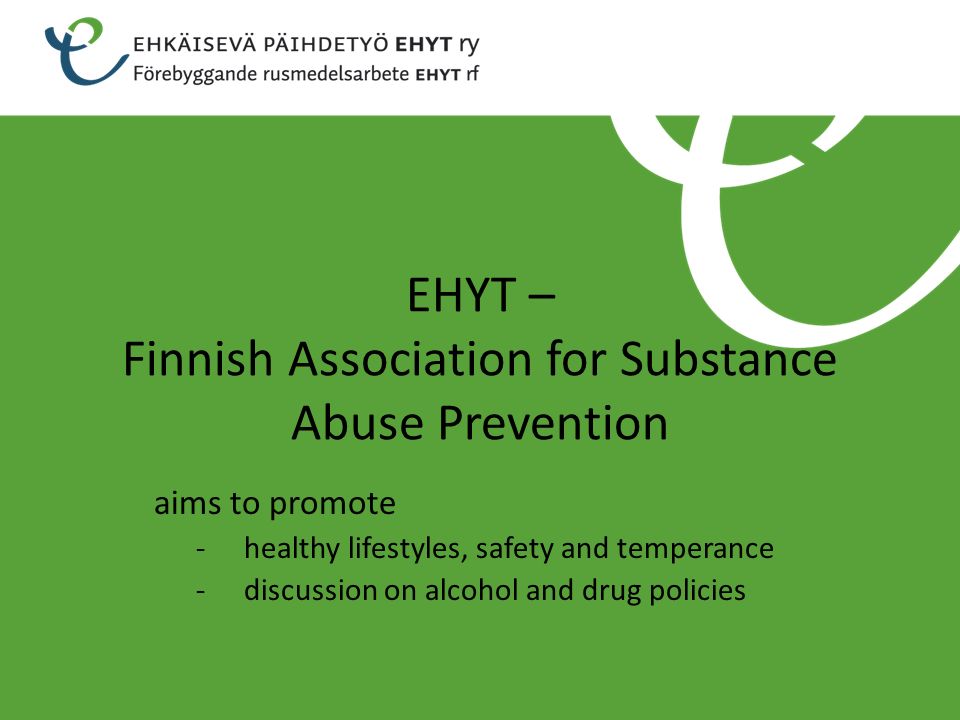 EHKÄISEVÄ PÄIHDETYÖ EHYT ry
Förebyggande rusmedelsarbete EHYT rf

EHYT –
Finnish Association for Substance Abuse Prevention

aims to promote
- healthy lifestyles, safety and temperance
- discussion on alcohol and drug policies